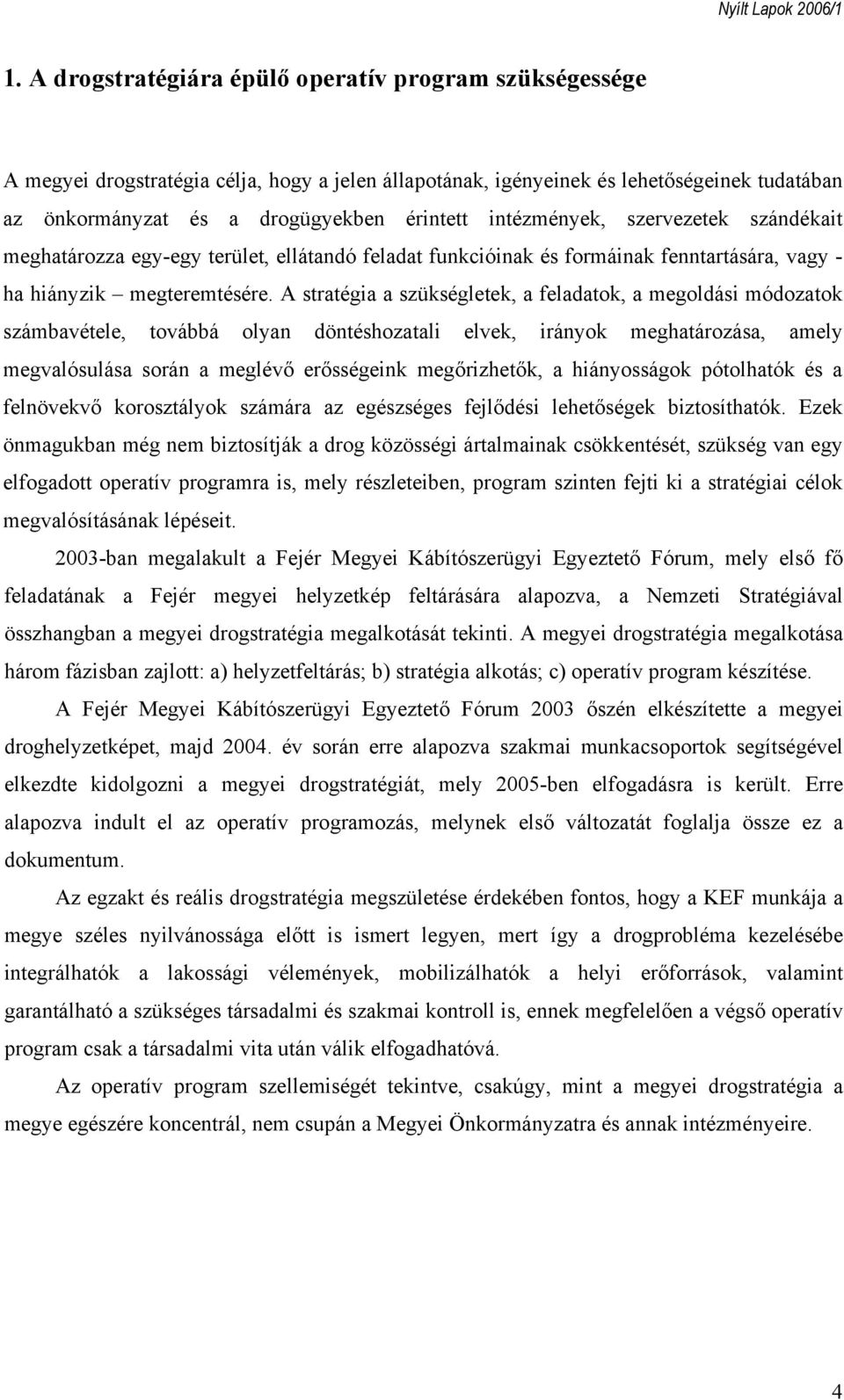 Nyílt Lapok 2006/1

1. A drogstratégiára épülő operatív program szükségessége

A megyei drogstratégia célja, hogy a jelen állapotának, igényeinek és lehetőségeinek tudatában az önkormányzat és a drogügyekben érintett intézmények, szervezetek szándékait meghatározza egy-egy terület, ellátandó feladat funkcióinak és formáinak fenntartására, vagy - ha hiányzik – megteremtésére. A stratégia a szükségletek, a feladatok, a megoldási módozatok számbavétele, továbbá olyan döntéshozatali elvek, irányok meghatározása, amely megvalósulása során a meglévő erősségeink megőrizhetők, a hiányosságok pótolhatók és a felnövekvő korosztályok számára az egészséges fejlődési lehetőségek biztosíthatók. Ezek önmagukban még nem biztosítják a drog közösségi ártalmainak csökkentését, szükség van egy elfogadott operatív programra is, mely részleteiben, program szinten fejti ki a stratégiai célok megvalósításának lépéseit.

2003-ban megalakult a Fejér Megyei Kábítószerügyi Egyeztető Fórum, mely első fő feladatának a Fejér megyei helyzetkép feltárására alapozva, a Nemzeti Stratégiával összhangban a megyei drogstratégia megalkotását tekinti. A megyei drogstratégia megalkotása három fázisban zajlott: a) helyzetfeltárás; b) stratégia alkotás; c) operatív program készítése.

A Fejér Megyei Kábítószerügyi Egyeztető Fórum 2003 őszén elkészítette a megyei droghelyzetképet, majd 2004. év során erre alapozva szakmai munkacsoportok segítségével elkezdte kidolgozni a megyei drogstratégiát, mely 2005-ben elfogadásra is került. Erre alapozva indult el az operatív programozás, melynek első változatát foglalja össze ez a dokumentum.

Az egzakt és reális drogstratégia megszületése érdekében fontos, hogy a KEF munkája a megye széles nyilvánossága előtt is ismert legyen, mert így a drogprobléma kezelésébe integrálhatók a lakossági vélemények, mobilizálhatók a helyi erőforrások, valamint garantálható a szükséges társadalmi és szakmai kontroll is, ennek megfelelően a végső operatív program csak a társadalmi vita után válik elfogadhatóvá.

Az operatív program szellemiségét tekintve, csakúgy, mint a megyei drogstratégia a megye egészére koncentrál, nem csupán a Megyei Önkormányzatra és annak intézményeire.

4